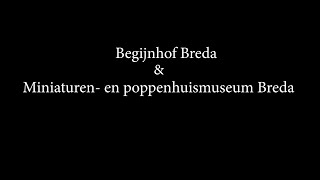 Begijnhof Breda
&
Miniaturen- en poppenhuismuseum Breda